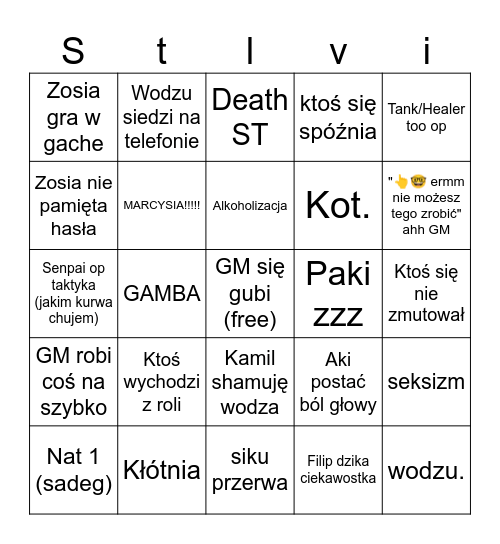 | S | t | l | v | i |
|---|---|---|---|---|
| Zosia gra w gache | Wodzu siedzi na telefonie | Death ST | ktoś się spóźnia | Tank/Healer too op |
| Zosia nie pamięta hasła | MARCYSIA!!!!! | Alkoholizacja | Kot. | "👆🤓 ermm nie możesz tego zrobić" ahh GM |
| Senpai op taktyka (jakim kurwa chujem) | GAMBA | GM się gubi (free) | Paki zzz | Ktoś się nie zmutował |
| GM robi coś na szybko | Ktoś wychodzi z roli | Kamil shamuję wodza | Aki postać ból głowy | seksizm |
| Nat 1 (sadeg) | Kłótnia | siku przerwa | Filip dzika ciekawostka | wodzu. |